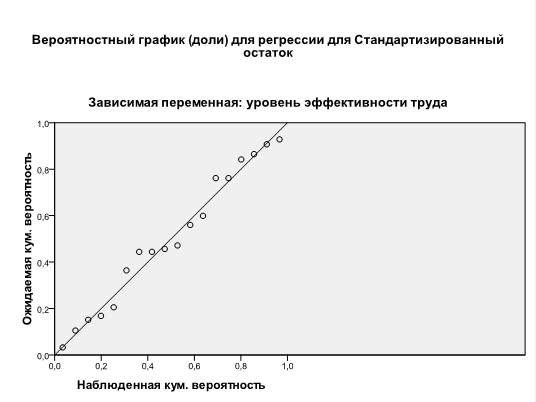 Вероятностный график (доли) для регрессии для Стандартизированный остаток

Зависимая переменная: уровень эффективности труда

Ожидаемая кум. вероятность

1,0
0,8
0,6
0,4
0,2
0,0

0,0 0,2 0,4 0,6 0,8 1,0

Наблюденная кум. вероятность